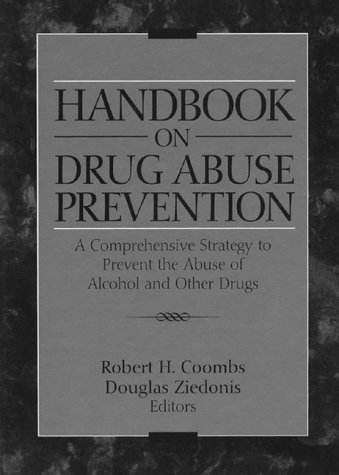 HANDBOOK
ON
DRUG ABUSE
PREVENTION

A Comprehensive Strategy to Prevent the Abuse of Alcohol and Other Drugs

Robert H. Coombs
Douglas Ziedonis
Editors